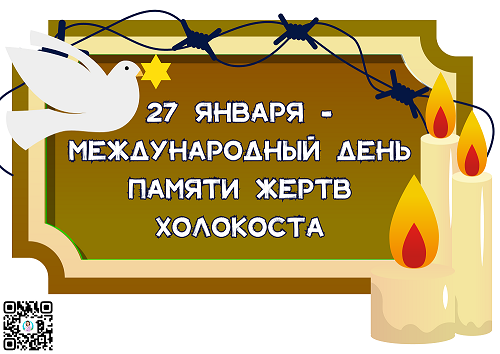 27 ЯНВАРЯ - МЕЖДУНАРОДНЫЙ ДЕНЬ ПАМЯТИ ЖЕРТВ ХОЛОКОСТА